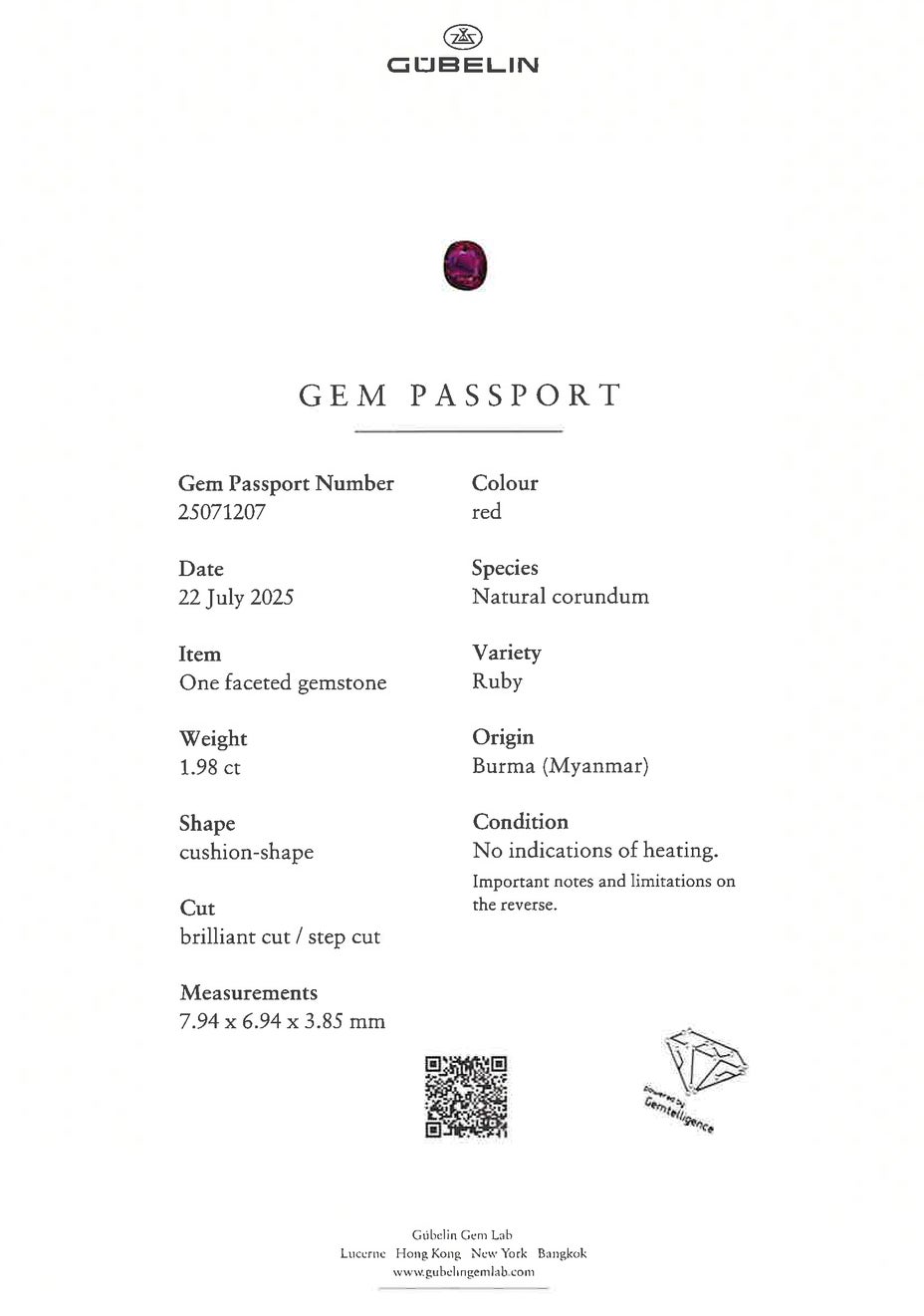 GÜBELIN

GEM PASSPORT

Gem Passport Number
25071207

Date
22 July 2025

Item
One faceted gemstone

Weight
1.98 ct

Shape
cushion-shape

Cut
brilliant cut / step cut

Measurements
7.94 x 6.94 x 3.85 mm

Colour
red

Species
Natural corundum

Variety
Ruby

Origin
Burma (Myanmar)

Condition
No indications of heating.
Important notes and limitations on the reverse.

powered by Gemtelligence

Gübelin Gem Lab
Lucerne Hong Kong New York Bangkok
www.gubelingemlab.com